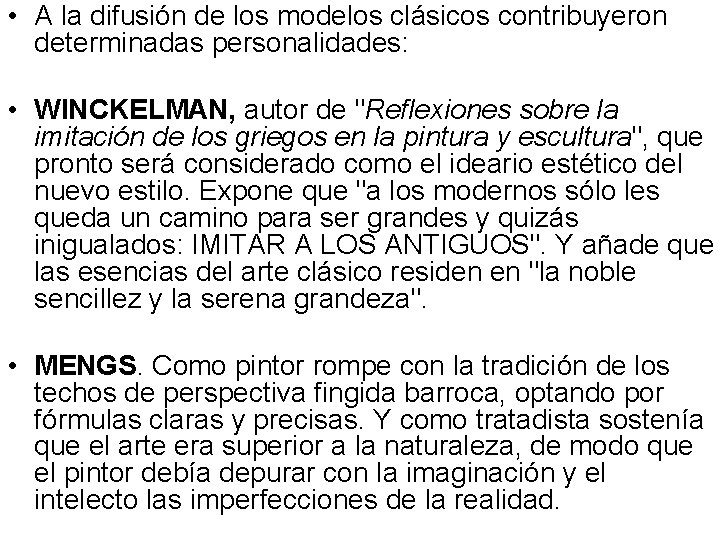 • A la difusión de los modelos clásicos contribuyeron determinadas personalidades:

• WINCKELMAN, autor de "Reflexiones sobre la imitación de los griegos en la pintura y escultura", que pronto será considerado como el ideario estético del nuevo estilo. Expone que "a los modernos sólo les queda un camino para ser grandes y quizás inigualados: IMITAR A LOS ANTIGUOS". Y añade que las esencias del arte clásico residen en "la noble sencillez y la serena grandeza".

• MENGS. Como pintor rompe con la tradición de los techos de perspectiva fingida barroca, optando por fórmulas claras y precisas. Y como tratadista sostenía que el arte era superior a la naturaleza, de modo que el pintor debía depurar con la imaginación y el intelecto las imperfecciones de la realidad.